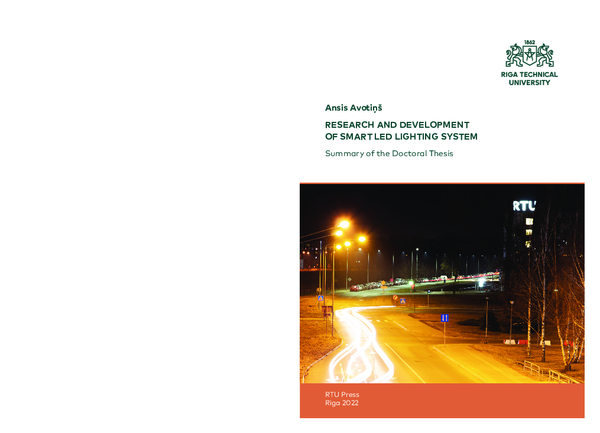 1862
RIGA TECHNICAL UNIVERSITY

Ansis Avotiņš

RESEARCH AND DEVELOPMENT OF SMART LED LIGHTING SYSTEM

Summary of the Doctoral Thesis

RTU

RTU Press
Riga 2022